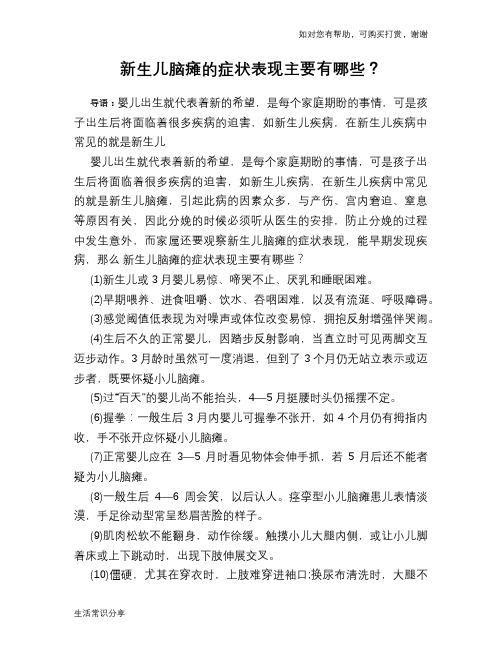 如对您有帮助，可购买打赏，谢谢

新生儿脑瘫的症状表现主要有哪些？

导语：婴儿出生就代表着新的希望，是每个家庭期盼的事情，可是孩子出生后将面临着很多疾病的迫害，如新生儿疾病，在新生儿疾病中常见的就是新生儿

婴儿出生就代表着新的希望，是每个家庭期盼的事情，可是孩子出生后将面临着很多疾病的迫害，如新生儿疾病，在新生儿疾病中常见的就是新生儿脑瘫，引起此病的因素众多，与产伤、宫内窘迫、窒息等原因有关，因此分娩的时候必须听从医生的安排，防止分娩的过程中发生意外，而家属还要观察新生儿脑瘫的症状表现，能早期发现疾病，那么 新生儿脑瘫的症状表现主要有哪些？

(1)新生儿或 3 月婴儿易惊、啼哭不止、厌乳和睡眠困难。

(2)早期喂养、进食咀嚼、饮水、吞咽困难，以及有流涎、呼吸障碍。

(3)感觉阈值低表现为对噪声或体位改变易惊，拥抱反射增强伴哭闹。

(4)生后不久的正常婴儿，因踏步反射影响，当直立时可见两脚交互迈步动作。3 月龄时虽然可一度消退，但到了 3 个月仍无站立表示或迈步者，既要怀疑小儿脑瘫。

(5)过“百天”的婴儿尚不能抬头，4—5 月挺腰时头仍摇摆不定。

(6)握拳：一般生后 3 月内婴儿可握拳不张开，如 4 个月仍有拇指内收，手不张开应怀疑小儿脑瘫。

(7)正常婴儿应在 3—5 月时看见物体会伸手抓，若 5 月后还不能者疑为小儿脑瘫。

(8)一般生后 4—6 周会笑，以后认人。痉挛型小儿脑瘫患儿表情淡漠，手足徐动型常呈愁眉苦脸的样子。

(9)肌肉松软不能翻身，动作徐缓。触摸小儿大腿内侧，或让小儿脚着床或上下跳动时，出现下肢伸展交叉。

(10)僵硬，尤其在穿衣时，上肢难穿进袖口;换尿布清洗时，大腿不

生活常识分享